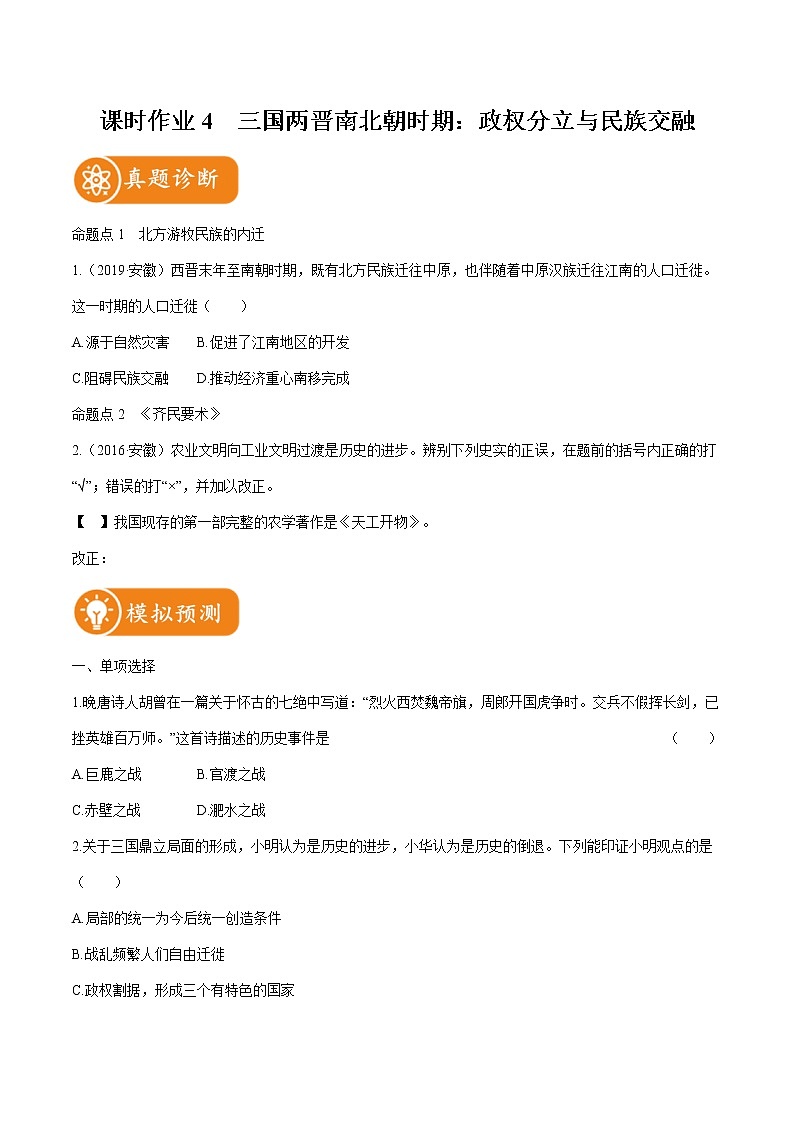 课时作业 4　三国两晋南北朝时期：政权分立与民族交融

真题诊断

命题点 1　北方游牧民族的内迁

1.（2019 安徽）西晋末年至南朝时期，既有北方民族迁往中原，也伴随着中原汉族迁往江南的人口迁徙。这一时期的人口迁徙（　　）

A.源于自然灾害　　B.促进了江南地区的开发

C.阻碍民族交融　　D.推动经济重心南移完成

命题点 2　《齐民要术》

2.（2016 安徽）农业文明向工业文明过渡是历史的进步。辨别下列史实的正误，在题前的括号内正确的打“√”；错误的打“×”，并加以改正。

【　】我国现存的第一部完整的农学著作是《天工开物》。

改正：

模拟预测

一、单项选择

1.晚唐诗人胡曾在一篇关于怀古的七绝中写道：“烈火西焚魏帝旗，周郎开国虎争时。交兵不假挥长剑，已挫英雄百万师。”这首诗描述的历史事件是　　（　　）

A.巨鹿之战　　B.官渡之战

C.赤壁之战　　D.淝水之战

2.关于三国鼎立局面的形成，小明认为是历史的进步，小华认为是历史的倒退。下列能印证小明观点的是（　　）

A.局部的统一为今后统一创造条件

B.战乱频繁人们自由迁徙

C.政权割据，形成三个有特色的国家